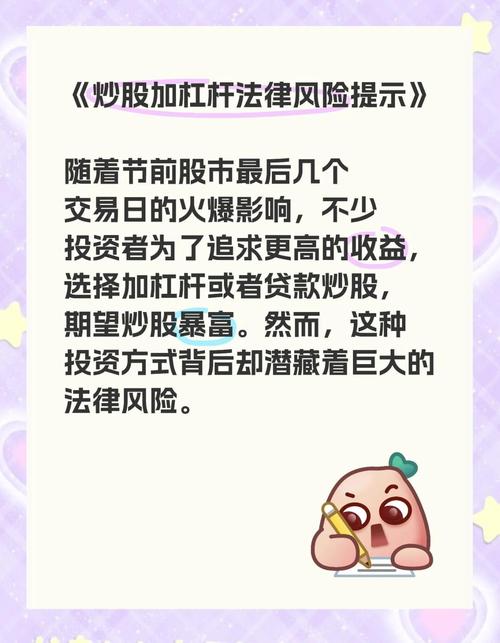 《炒股加杠杆法律风险提示》

随着节前股市最后几个交易日的火爆影响，不少投资者为了追求更高的收益，选择加杠杆或者贷款炒股，期望炒股暴富。然而，这种投资方式背后却潜藏着巨大的法律风险。